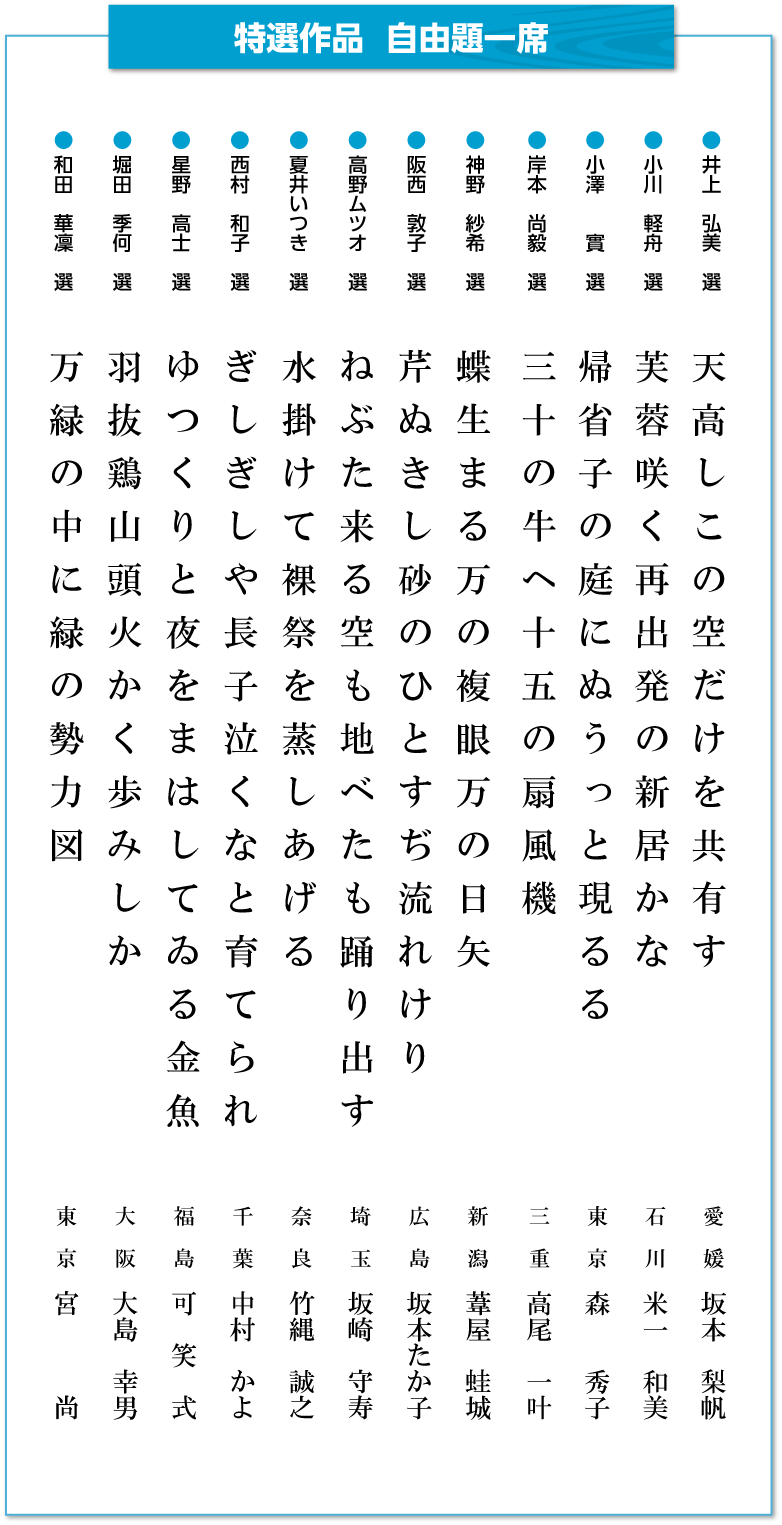 特選作品　自由題一席

●井上　弘美　選
天高しこの空だけを共有す
愛媛　坂本　梨帆

●小川　軽舟　選
芙蓉咲く再出発の新居かな
石川　米一　和美

●小澤　實　選
帰省子の庭にぬうっと現るる
東京　森　秀子

●岸本　尚毅　選
三十の牛へ十五の扇風機
三重　高尾　一叶

●神野　紗希　選
蝶生まる万の複眼万の日矢
新潟　葦屋　蛙城

●阪西　敦子　選
芹ぬきし砂のひとすぢ流れけり
広島　坂本たか子

●高野ムツオ　選
ねぶた来る空も地べたも踊り出す
埼玉　坂崎　守寿

●夏井いつき　選
水掛けて裸祭を蒸しあげる
奈良　竹縄　誠之

●西村　和子　選
ぎしぎしや長子泣くなと育てられ
千葉　中村　かよ

●星野　高士　選
ゆつくりと夜をまはしてゐる金魚
福島　可　笑　式

●堀田　季何　選
羽抜鶏山頭火かく歩みしか
大阪　大島　幸男

●和田　華凜　選
万緑の中に緑の勢力図
東京　宮　尚